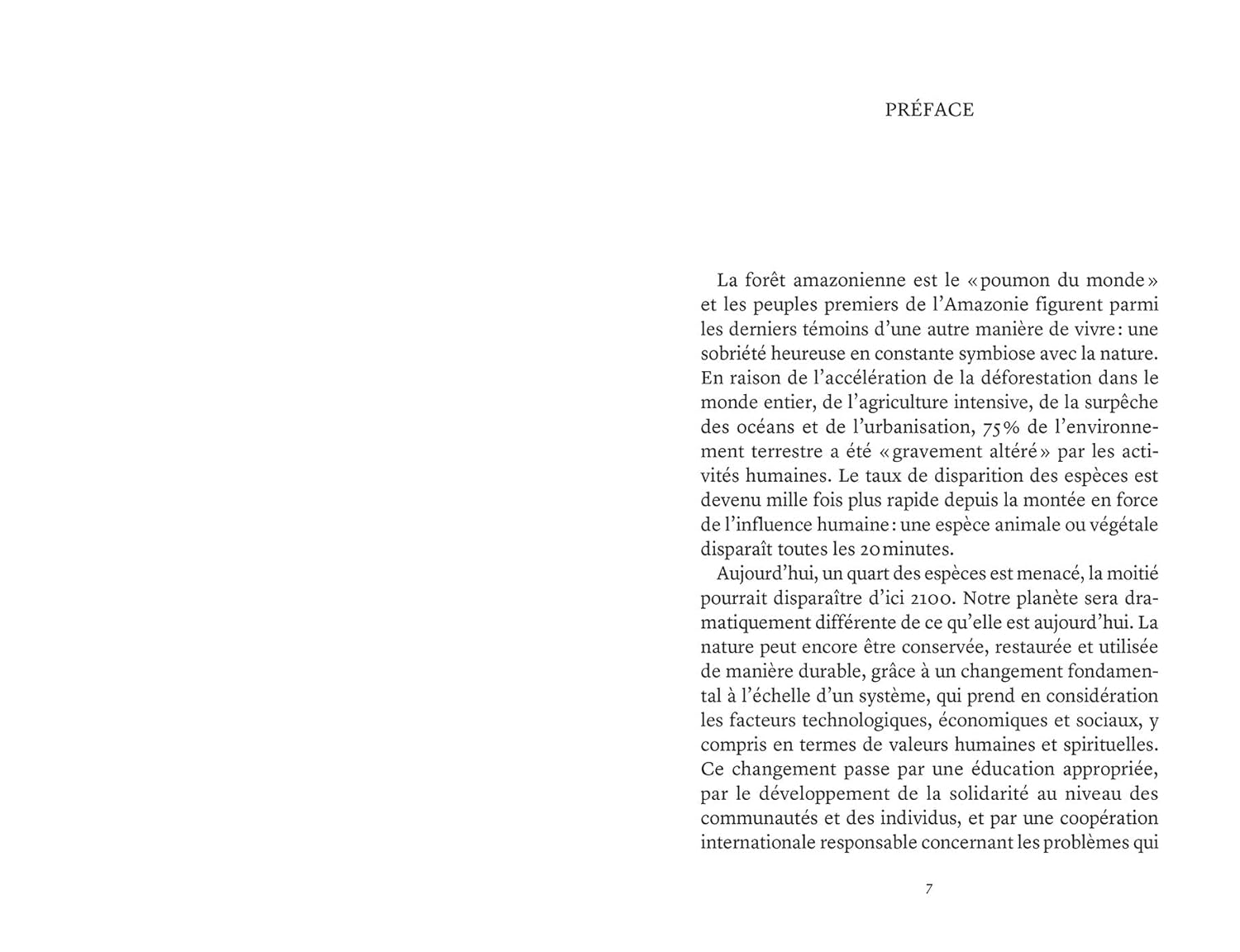 PRÉFACE

La forêt amazonienne est le « poumon du monde » et les peuples premiers de l'Amazonie figurent parmi les derniers témoins d'une autre manière de vivre : une sobriété heureuse en constante symbiose avec la nature. En raison de l'accélération de la déforestation dans le monde entier, de l'agriculture intensive, de la surpêche des océans et de l'urbanisation, 75 % de l'environnement terrestre a été « gravement altéré » par les activités humaines. Le taux de disparition des espèces est devenu mille fois plus rapide depuis la montée en force de l'influence humaine : une espèce animale ou végétale disparaît toutes les 20 minutes.

Aujourd'hui, un quart des espèces est menacé, la moitié pourrait disparaître d'ici 2100. Notre planète sera dramatiquement différente de ce qu'elle est aujourd'hui. La nature peut encore être conservée, restaurée et utilisée de manière durable, grâce à un changement fondamental à l'échelle d'un système, qui prend en considération les facteurs technologiques, économiques et sociaux, y compris en termes de valeurs humaines et spirituelles. Ce changement passe par une éducation appropriée, par le développement de la solidarité au niveau des communautés et des individus, et par une coopération internationale responsable concernant les problèmes qui

7